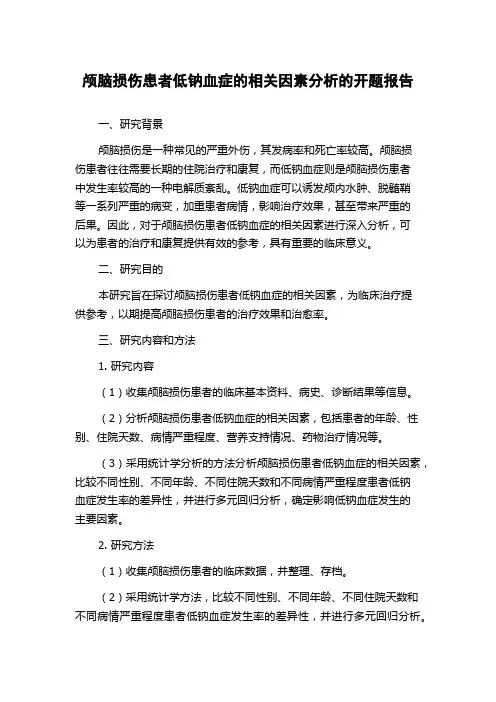 颅脑损伤患者低钠血症的相关因素分析的开题报告

一、研究背景

颅脑损伤是一种常见的严重外伤，其发病率和死亡率较高。颅脑损伤患者往往需要长期的住院治疗和康复，而低钠血症则是颅脑损伤患者中发生率较高的一种电解质紊乱。低钠血症可以诱发颅内水肿、脱髓鞘等一系列严重的病变，加重患者病情，影响治疗效果，甚至带来严重的后果。因此，对于颅脑损伤患者低钠血症的相关因素进行深入分析，可以为患者的治疗和康复提供有效的参考，具有重要的临床意义。

二、研究目的

本研究旨在探讨颅脑损伤患者低钠血症的相关因素，为临床治疗提供参考，以期提高颅脑损伤患者的治疗效果和治愈率。

三、研究内容和方法

1. 研究内容

（1）收集颅脑损伤患者的临床基本资料、病史、诊断结果等信息。

（2）分析颅脑损伤患者低钠血症的相关因素，包括患者的年龄、性别、住院天数、病情严重程度、营养支持情况、药物治疗情况等。

（3）采用统计学分析的方法分析颅脑损伤患者低钠血症的相关因素，比较不同性别、不同年龄、不同住院天数和不同病情严重程度患者低钠血症发生率的差异性，并进行多元回归分析，确定影响低钠血症发生的主要因素。

2. 研究方法

（1）收集颅脑损伤患者的临床数据，并整理、存档。

（2）采用统计学方法，比较不同性别、不同年龄、不同住院天数和不同病情严重程度患者低钠血症发生率的差异性，并进行多元回归分析。